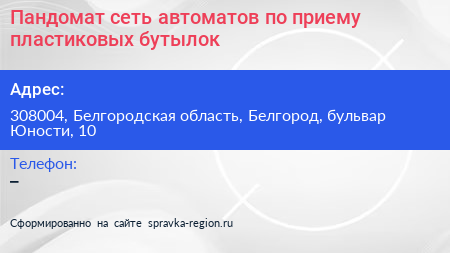 Пандомат сеть автоматов по приему пластиковых бутылок

Адрес:

308004, Белгородская область, Белгород, бульвар Юности, 10

Телефон:

–

Сформированно на сайте spravka-region.ru